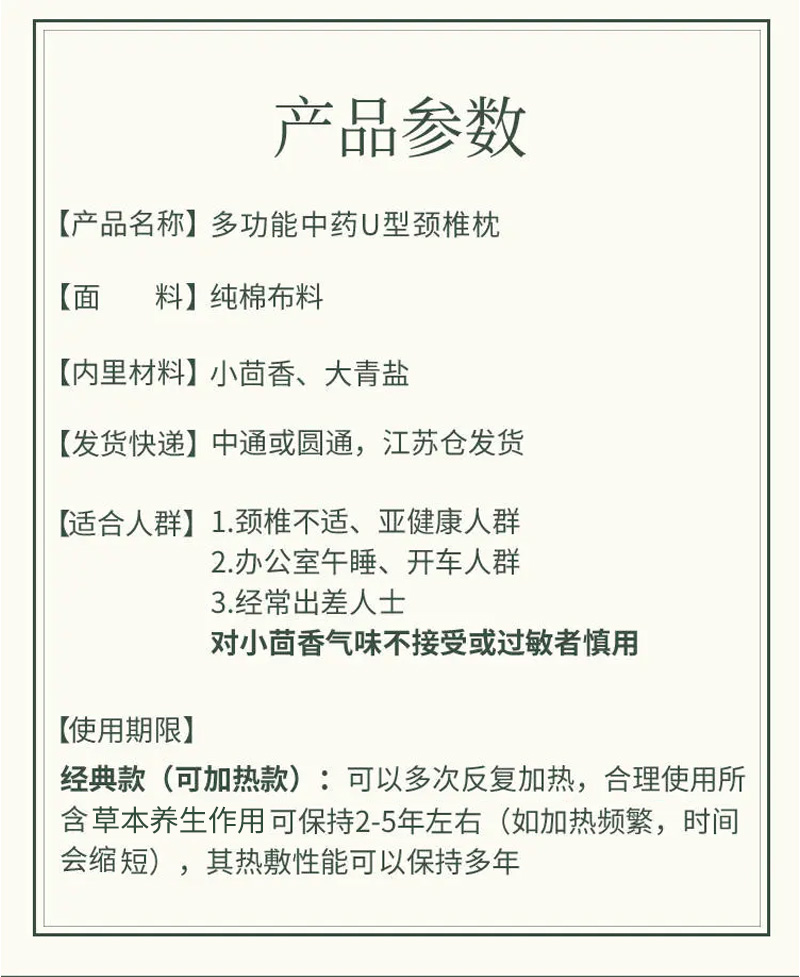 产品参数

【产品名称】多功能中药U型颈椎枕

【面　　料】纯棉布料

【内里材料】小茴香、大青盐

【发货快递】中通或圆通，江苏仓发货

【适合人群】1.颈椎不适、亚健康人群
2.办公室午睡、开车人群
3.经常出差人士
对小茴香气味不接受或过敏者慎用

【使用期限】
经典款（可加热款）：可以多次反复加热，合理使用所含草本养生作用可保持2-5年左右（如加热频繁，时间会缩短），其热敷性能可以保持多年